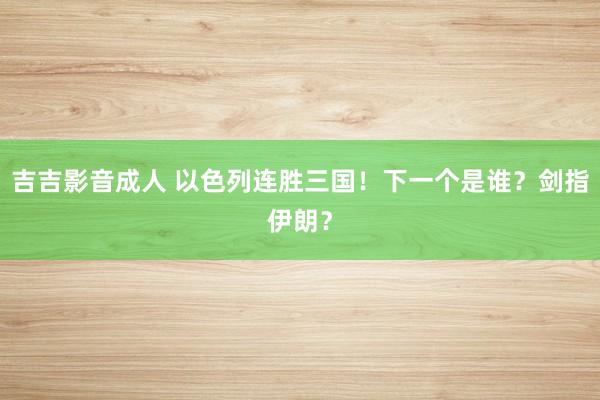 吉吉影音成人 以色列连胜三国！下一个是谁？剑指伊朗？